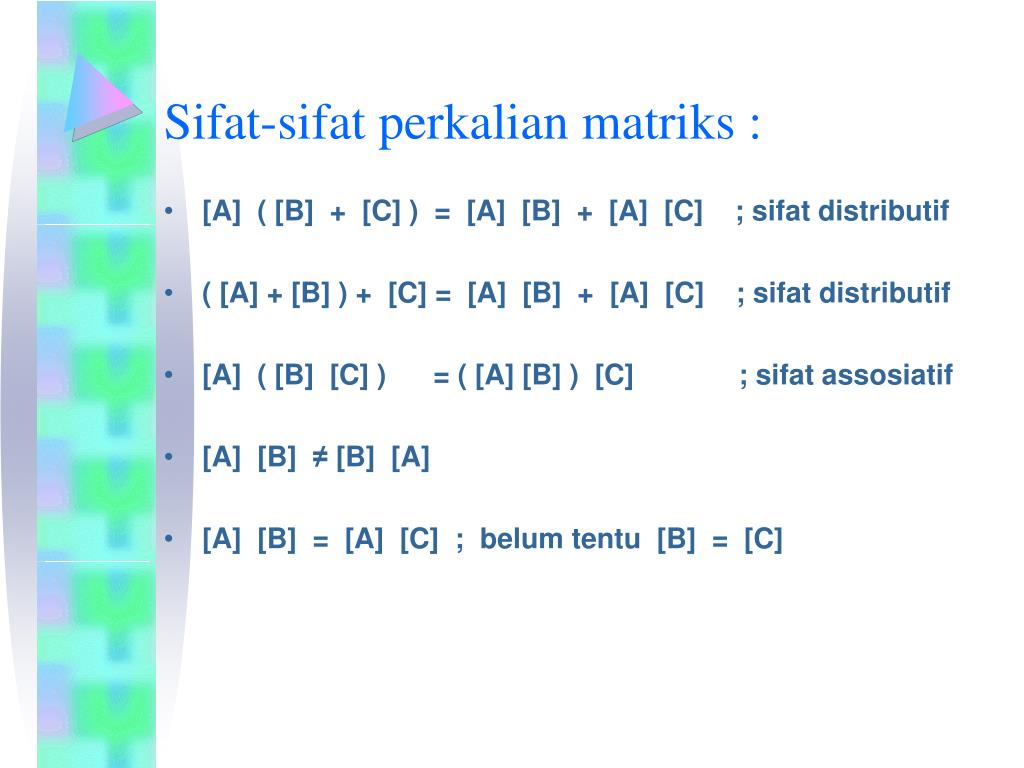 Sifat-sifat perkalian matriks :

• [A] ( [B] + [C] ) = [A] [B] + [A] [C] ; sifat distributif

• ( [A] + [B] ) + [C] = [A] [B] + [A] [C] ; sifat distributif

• [A] ( [B] [C] ) = ( [A] [B] ) [C] ; sifat assosiatif

• [A] [B] ≠ [B] [A]

• [A] [B] = [A] [C] ; belum tentu [B] = [C]